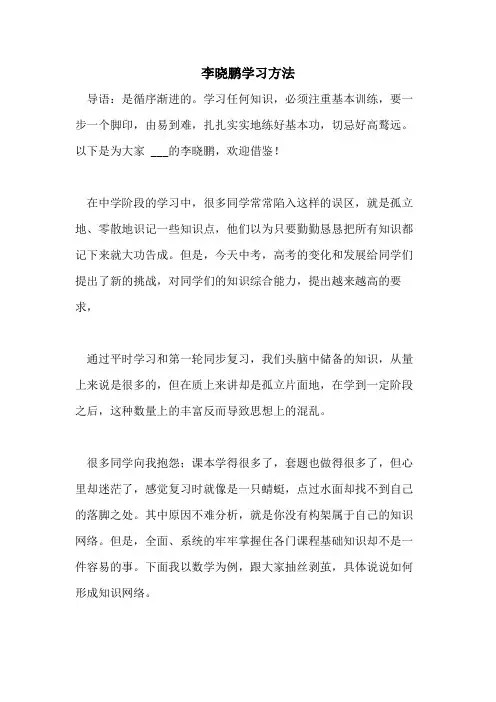 李晓鹏学习方法

导语：是循序渐进的。学习任何知识，必须注重基本训练，要一步一个脚印，由易到难，扎扎实实地练好基本功，切忌好高骛远。以下是为大家 ___的李晓鹏，欢迎借鉴！

在中学阶段的学习中，很多同学常常陷入这样的误区，就是孤立地、零散地识记一些知识点，他们以为只要勤勤恳恳把所有知识都记下来就大功告成。但是，今天中考，高考的变化和发展给同学们提出了新的挑战，对同学们的知识综合能力，提出越来越高的要求，

通过平时学习和第一轮同步复习，我们头脑中储备的知识，从量上来说是很多的，但在质上来讲却是孤立片面地，在学到一定阶段之后，这种数量上的丰富反而导致思想上的混乱。

很多同学向我抱怨：课本学得很多了，套题也做得很多了，但心里却迷茫了，感觉复习时就像是一只蜻蜓，点过水面却找不到自己的落脚之处。其中原因不难分析，就是你没有构架属于自己的知识网络。但是，全面、系统的牢牢掌握住各门课程基础知识却不是一件容易的事。下面我以数学为例，跟大家抽丝剥茧，具体说说如何形成知识网络。